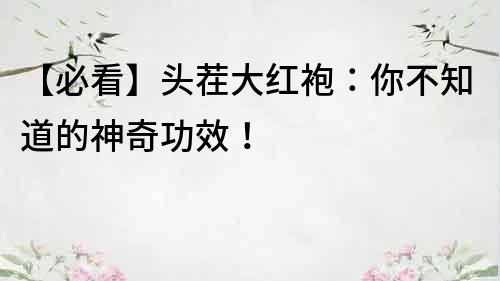 【必看】头茬大红袍：你不知道的神奇功效！